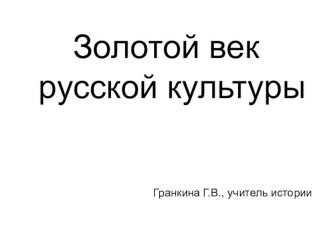 Золотой век русской культуры

Гранкина Г.В., учитель истории